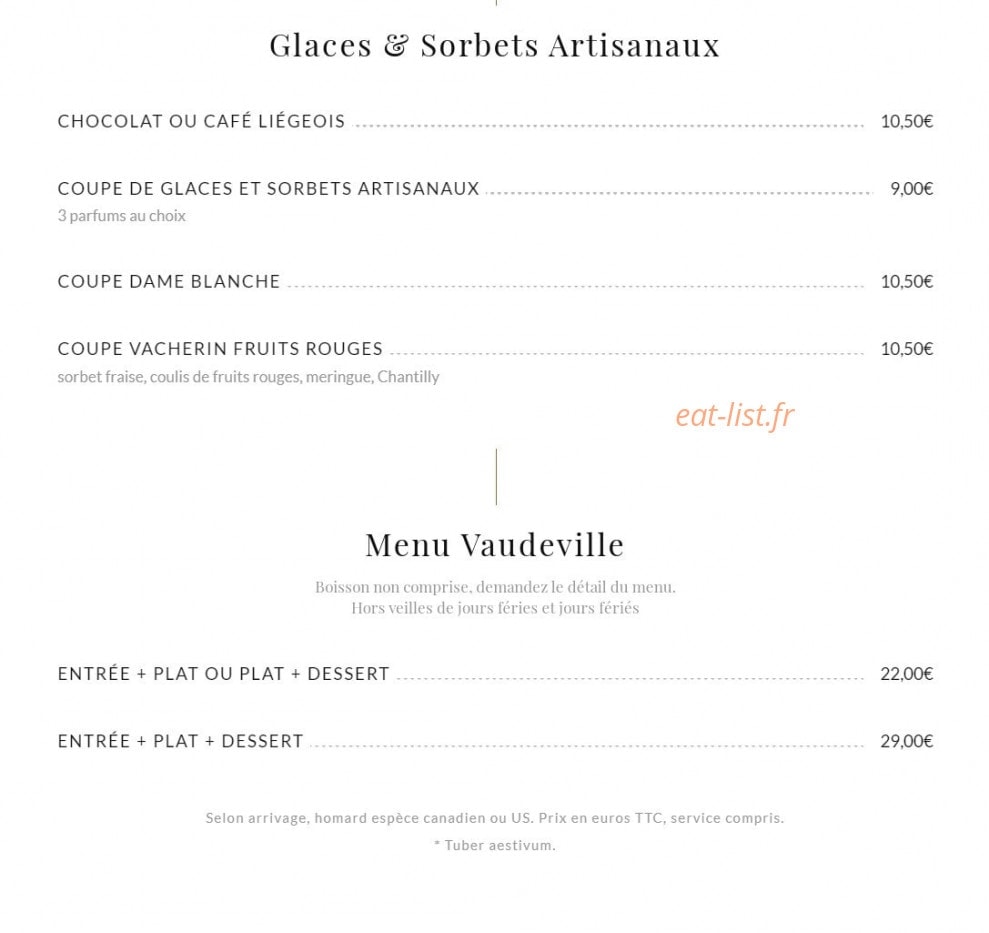 Glaces & Sorbets Artisanaux

CHOCOLAT OU CAFÉ LIÉGEOIS 10,50€

COUPE DE GLACES ET SORBETS ARTISANAUX 9,00€
3 parfums au choix

COUPE DAME BLANCHE 10,50€

COUPE VACHERIN FRUITS ROUGES 10,50€
sorbet fraise, coulis de fruits rouges, meringue, Chantilly

eat-list.fr

Menu Vaudeville

Boisson non comprise, demandez le détail du menu.
Hors veilles de jours féries et jours fériés

ENTRÉE + PLAT OU PLAT + DESSERT 22,00€

ENTRÉE + PLAT + DESSERT 29,00€

Selon arrivage, homard espèce canadien ou US. Prix en euros TTC, service compris.

* Tuber aestivum.